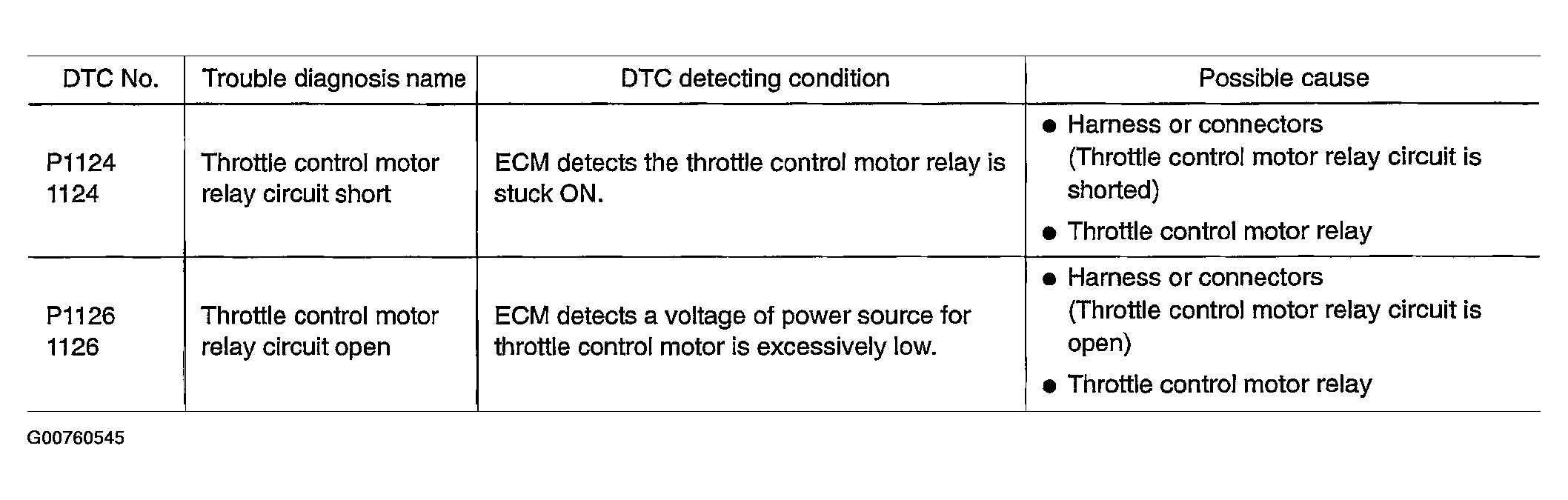 | DTC No. | Trouble diagnosis name | DTC detecting condition | Possible cause |
|---|---|---|---|
| P1124 1124 | Throttle control motor relay circuit short | ECM detects the throttle control motor relay is stuck ON. | • Harness or connectors (Throttle control motor relay circuit is shorted) • Throttle control motor relay |
| P1126 1126 | Throttle control motor relay circuit open | ECM detects a voltage of power source for throttle control motor is excessively low. | • Harness or connectors (Throttle control motor relay circuit is open) • Throttle control motor relay |

G00760545